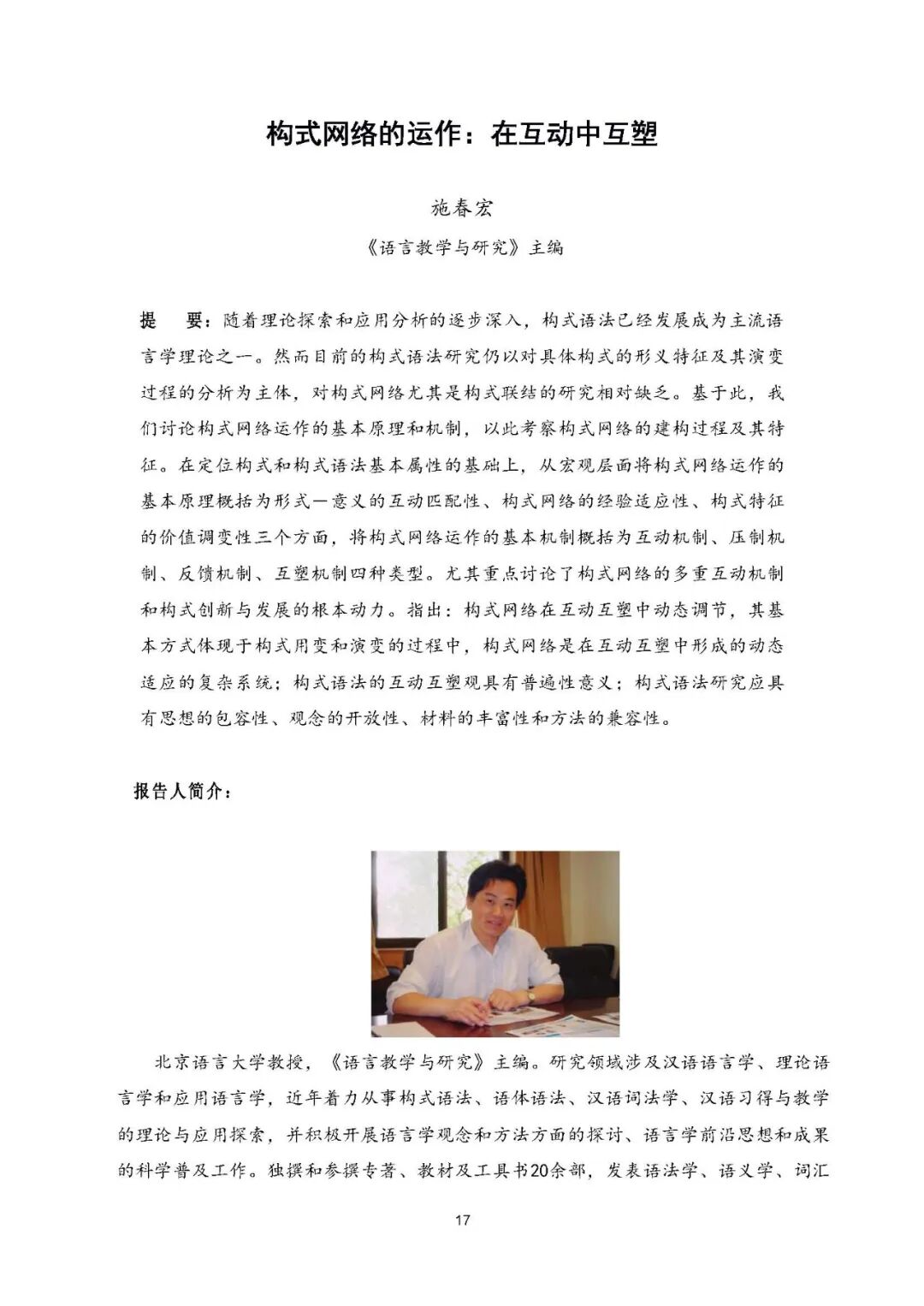 构式网络的运作：在互动中互塑

施春宏

《语言教学与研究》主编

提　要：随着理论探索和应用分析的逐步深入，构式语法已经发展成为主流语言学理论之一。然而目前的构式语法研究仍以对具体构式的形义特征及其演变过程的分析为主体，对构式网络尤其是构式联结的研究相对缺乏。基于此，我们讨论构式网络运作的基本原理和机制，以此考察构式网络的建构过程及其特征。在定位构式和构式语法基本属性的基础上，从宏观层面将构式网络运作的基本原理概括为形式—意义的互动匹配性、构式网络的经验适应性、构式特征的价值调变性三个方面，将构式网络运作的基本机制概括为互动机制、压制机制、反馈机制、互塑机制四种类型。尤其重点讨论了构式网络的多重互动机制和构式创新与发展的根本动力。指出：构式网络在互动互塑中动态调节，其基本方式体现于构式用变和演变的过程中，构式网络是在互动互塑中形成的动态适应的复杂系统；构式语法的互动互塑观具有普遍性意义；构式语法研究应具有思想的包容性、观念的开放性、材料的丰富性和方法的兼容性。

报告人简介：

北京语言大学教授，《语言教学与研究》主编。研究领域涉及汉语语言学、理论语言学和应用语言学，近年着力从事构式语法、语体语法、汉语词法学、汉语习得与教学的理论与应用探索，并积极开展语言学观念和方法方面的探讨、语言学前沿思想和成果的科学普及工作。独撰和参撰专著、教材及工具书20余部，发表语法学、语义学、词汇

17